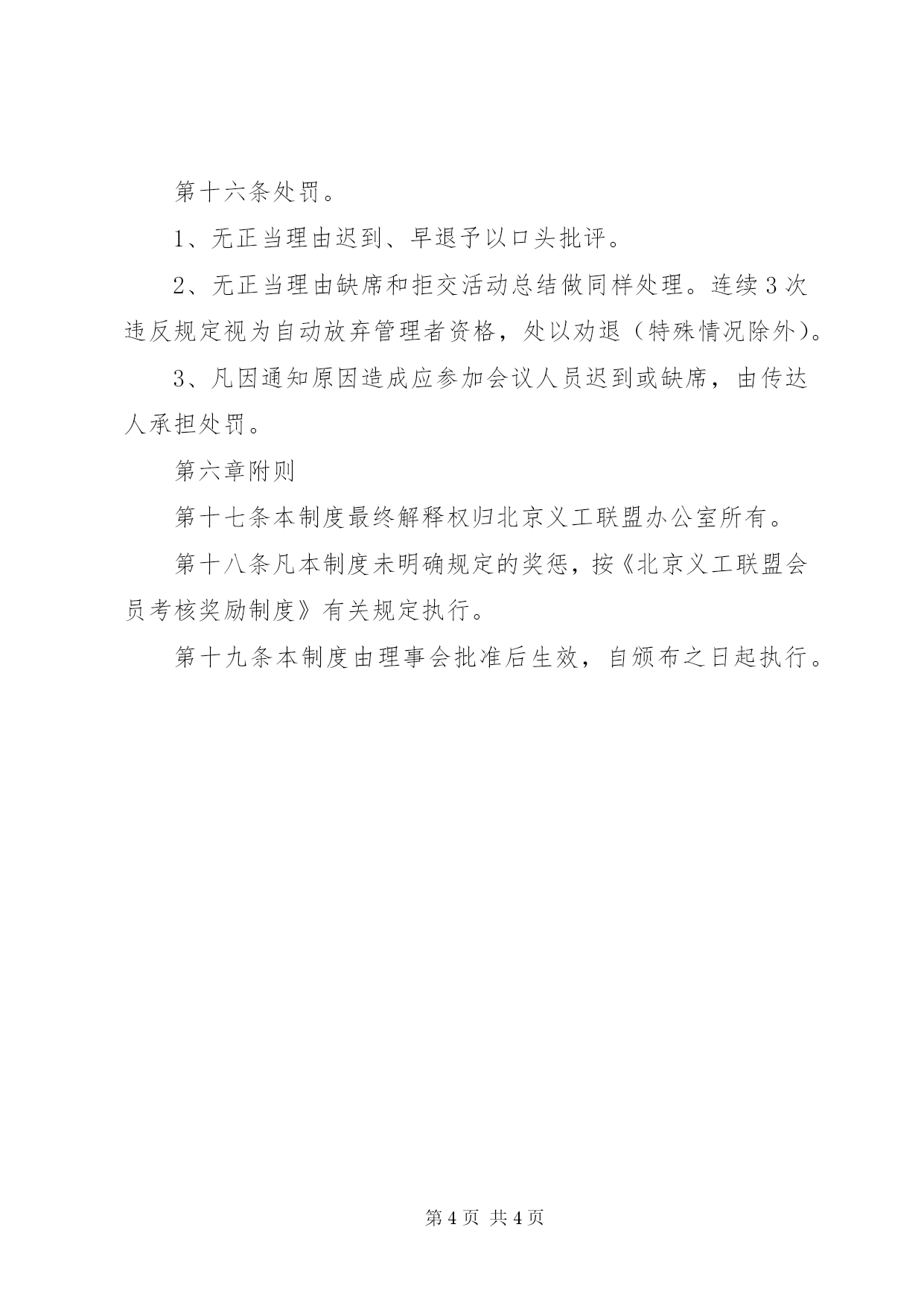 第十六条处罚。

1、无正当理由迟到、早退予以口头批评。

2、无正当理由缺席和拒交活动总结做同样处理。连续3次违反规定视为自动放弃管理者资格，处以劝退（特殊情况除外）。

3、凡因通知原因造成应参加会议人员迟到或缺席，由传达人承担处罚。

第六章附则

第十七条本制度最终解释权归北京义工联盟办公室所有。

第十八条凡本制度未明确规定的奖惩，按《北京义工联盟会员考核奖励制度》有关规定执行。

第十九条本制度由理事会批准后生效，自颁布之日起执行。

第4页 共4页